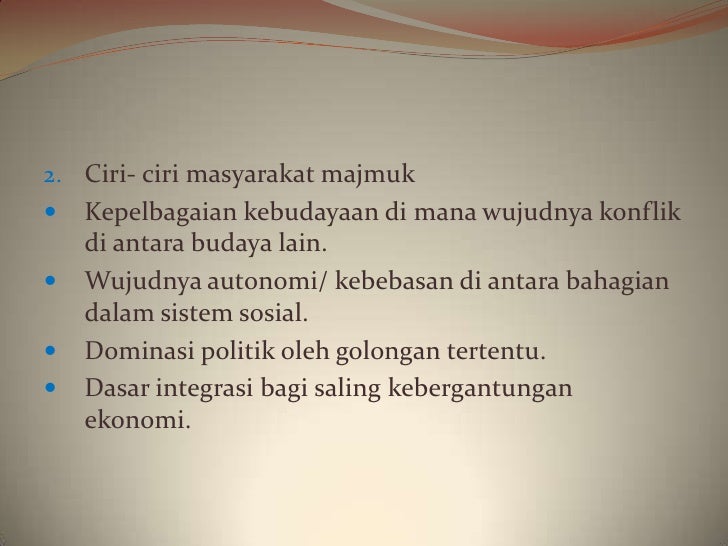 2. Ciri- ciri masyarakat majmuk

• Kepelbagaian kebudayaan di mana wujudnya konflik di antara budaya lain.
• Wujudnya autonomi/ kebebasan di antara bahagian dalam sistem sosial.
• Dominasi politik oleh golongan tertentu.
• Dasar integrasi bagi saling kebergantungan ekonomi.